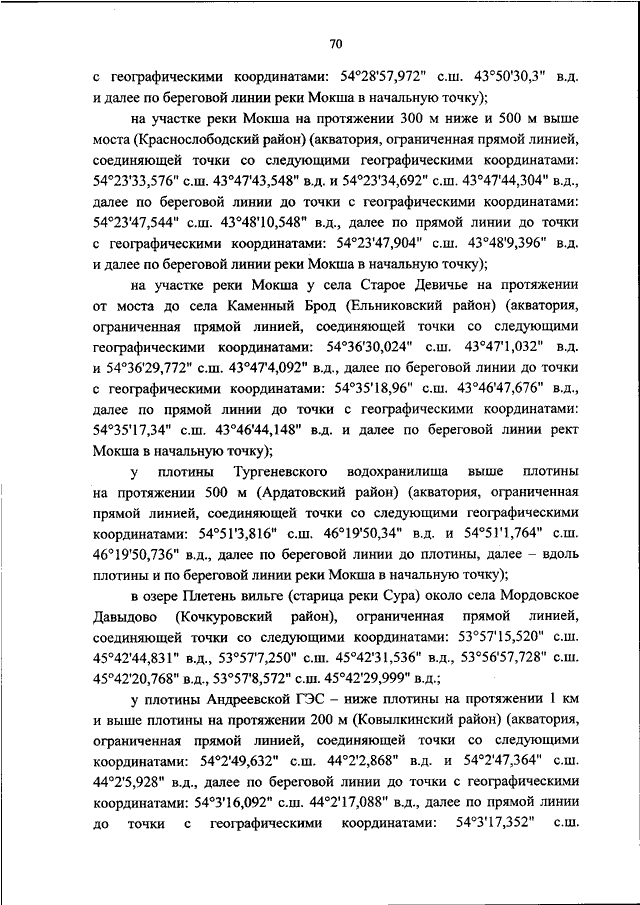 70

с географическими координатами: 54°28'57,972" с.ш. 43°50'30,3" в.д. и далее по береговой линии реки Мокша в начальную точку);

на участке реки Мокша на протяжении 300 м ниже и 500 м выше моста (Краснослободский район) (акватория, ограниченная прямой линией, соединяющей точки со следующими географическими координатами: 54°23'33,576" с.ш. 43°47'43,548" в.д. и 54°23'34,692" с.ш. 43°47'44,304" в.д., далее по береговой линии до точки с географическими координатами: 54°23'47,544" с.ш. 43°48'10,548" в.д., далее по прямой линии до точки с географическими координатами: 54°23'47,904" с.ш. 43°48'9,396" в.д. и далее по береговой линии реки Мокша в начальную точку);

на участке реки Мокша у села Старое Девичье на протяжении от моста до села Каменный Брод (Ельниковский район) (акватория, ограниченная прямой линией, соединяющей точки со следующими географическими координатами: 54°36'30,024" с.ш. 43°47'1,032" в.д. и 54°36'29,772" с.ш. 43°47'4,092" в.д., далее по береговой линии до точки с географическими координатами: 54°35'18,96" с.ш. 43°46'47,676" в.д., далее по прямой линии до точки с географическими координатами: 54°35'17,34" с.ш. 43°46'44,148" в.д. и далее по береговой линии рект Мокша в начальную точку);

у плотины Тургеневского водохранилища выше плотины на протяжении 500 м (Ардатовский район) (акватория, ограниченная прямой линией, соединяющей точки со следующими географическими координатами: 54°51'3,816" с.ш. 46°19'50,34" в.д. и 54°51'1,764" с.ш. 46°19'50,736" в.д., далее по береговой линии до плотины, далее – вдоль плотины и по береговой линии реки Мокша в начальную точку);

в озере Плетень вильге (старица реки Сура) около села Мордовское Давыдово (Кочкуровский район), ограниченная прямой линией, соединяющей точки со следующими координатами: 53°57'15,520" с.ш. 45°42'44,831" в.д., 53°57'7,250" с.ш. 45°42'31,536" в.д., 53°56'57,728" с.ш. 45°42'20,768" в.д., 53°57'8,572" с.ш. 45°42'29,999" в.д.;

у плотины Андреевской ГЭС – ниже плотины на протяжении 1 км и выше плотины на протяжении 200 м (Ковылкинский район) (акватория, ограниченная прямой линией, соединяющей точки со следующими координатами: 54°2'49,632" с.ш. 44°2'2,868" в.д. и 54°2'47,364" с.ш. 44°2'5,928" в.д., далее по береговой линии до точки с географическими координатами: 54°3'16,092" с.ш. 44°2'17,088" в.д., далее по прямой линии до точки с географическими координатами: 54°3'17,352" с.ш.